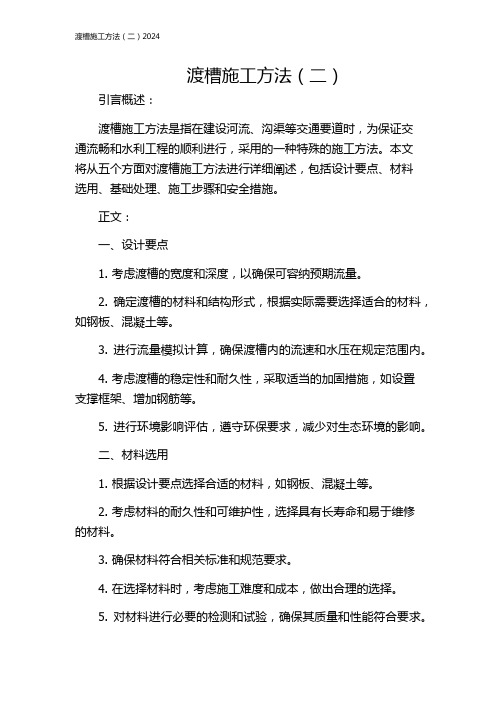 渡槽施工方法（二）2024

渡槽施工方法（二）

引言概述：

渡槽施工方法是指在建设河流、沟渠等交通要道时，为保证交通流畅和水利工程的顺利进行，采用的一种特殊的施工方法。本文将从五个方面对渡槽施工方法进行详细阐述，包括设计要点、材料选用、基础处理、施工步骤和安全措施。

正文：

一、设计要点

1. 考虑渡槽的宽度和深度，以确保可容纳预期流量。

2. 确定渡槽的材料和结构形式，根据实际需要选择适合的材料，如钢板、混凝土等。

3. 进行流量模拟计算，确保渡槽内的流速和水压在规定范围内。

4. 考虑渡槽的稳定性和耐久性，采取适当的加固措施，如设置支撑框架、增加钢筋等。

5. 进行环境影响评估，遵守环保要求，减少对生态环境的影响。

二、材料选用

1. 根据设计要点选择合适的材料，如钢板、混凝土等。

2. 考虑材料的耐久性和可维护性，选择具有长寿命和易于维修的材料。

3. 确保材料符合相关标准和规范要求。

4. 在选择材料时，考虑施工难度和成本，做出合理的选择。

5. 对材料进行必要的检测和试验，确保其质量和性能符合要求。